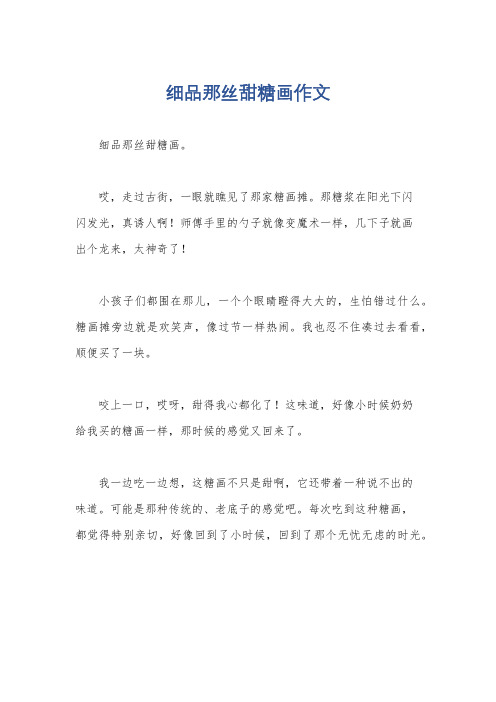 细品那丝甜糖画作文

细品那丝甜糖画。

哎，走过古街，一眼就瞧见了那家糖画摊。那糖浆在阳光下闪闪发光，真诱人啊！师傅手里的勺子就像变魔术一样，几下子就画出个龙来，太神奇了！

小孩子们都围在那儿，一个个眼睛瞪得大大的，生怕错过什么。糖画摊旁边就是欢笑声，像过节一样热闹。我也忍不住凑过去看看，顺便买了一块。

咬上一口，哎呀，甜得我心都化了！这味道，好像小时候奶奶给我买的糖画一样，那时候的感觉又回来了。

我一边吃一边想，这糖画不只是甜啊，它还带着一种说不出的味道。可能是那种传统的、老底子的感觉吧。每次吃到这种糖画，都觉得特别亲切，好像回到了小时候，回到了那个无忧无虑的时光。